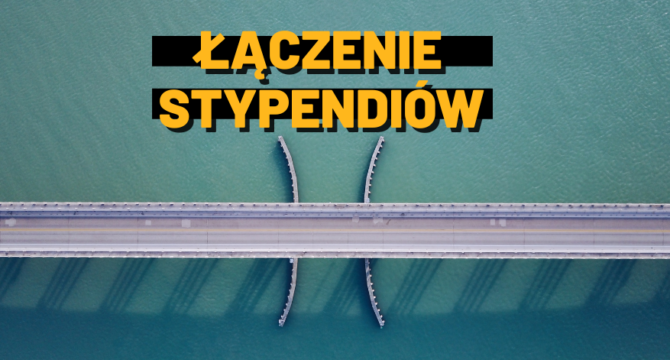 ŁĄCZENIE STYPENDIÓW